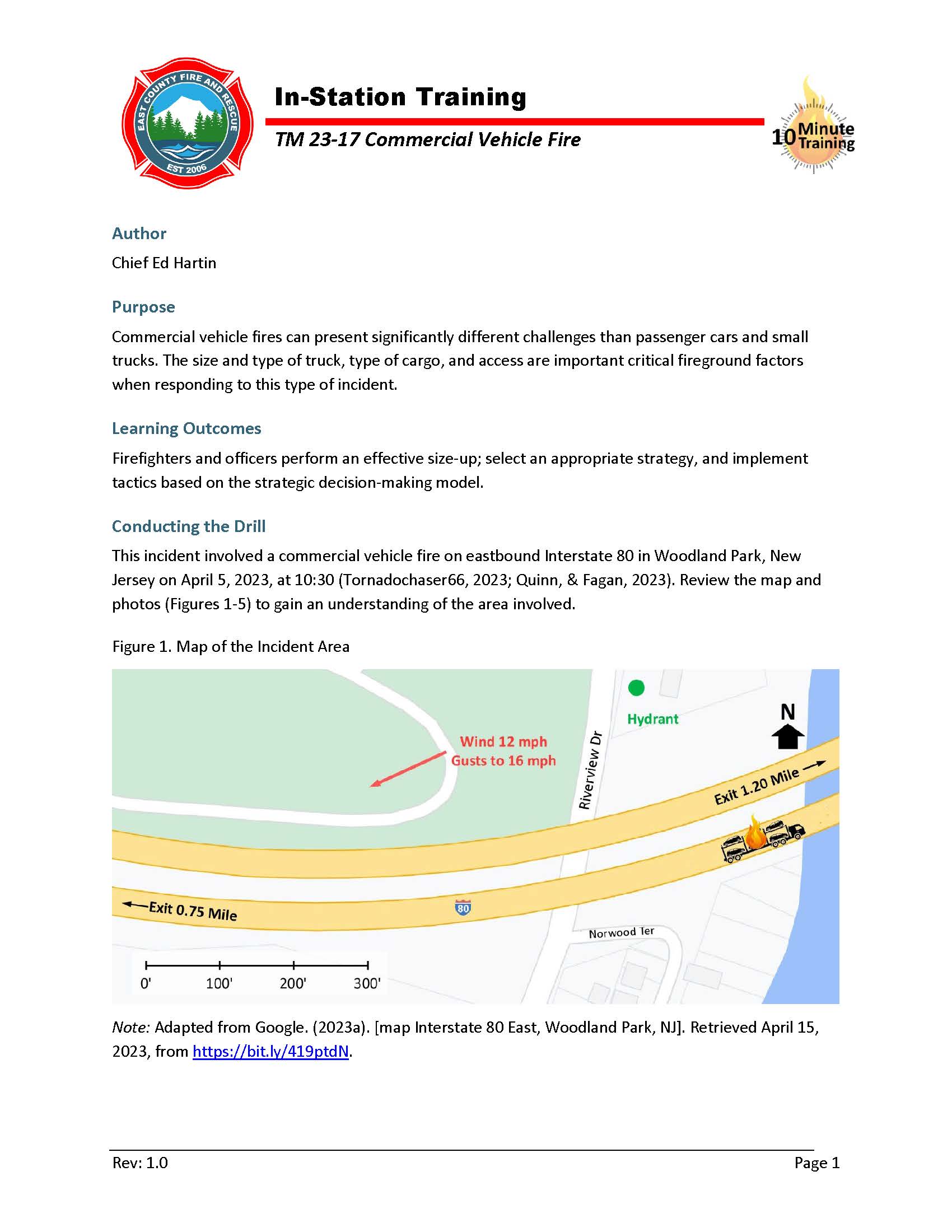 EAST COUNTY FIRE AND RESCUE
EST 2006

In-Station Training

TM 23-17 Commercial Vehicle Fire

10 Minute Training

Author

Chief Ed Hartin

Purpose

Commercial vehicle fires can present significantly different challenges than passenger cars and small trucks. The size and type of truck, type of cargo, and access are important critical fireground factors when responding to this type of incident.

Learning Outcomes

Firefighters and officers perform an effective size-up; select an appropriate strategy, and implement tactics based on the strategic decision-making model.

Conducting the Drill

This incident involved a commercial vehicle fire on eastbound Interstate 80 in Woodland Park, New Jersey on April 5, 2023, at 10:30 (Tornadochaser66, 2023; Quinn, & Fagan, 2023). Review the map and photos (Figures 1-5) to gain an understanding of the area involved.

Figure 1. Map of the Incident Area

Hydrant
N
Wind 12 mph
Gusts to 16 mph
Riverview Dr
Exit 1.20 Mile
Exit 0.75 Mile
80
Norwood Ter
0' 100' 200' 300'

Note: Adapted from Google. (2023a). [map Interstate 80 East, Woodland Park, NJ]. Retrieved April 15, 2023, from https://bit.ly/419ptdN.

Rev: 1.0

Page 1